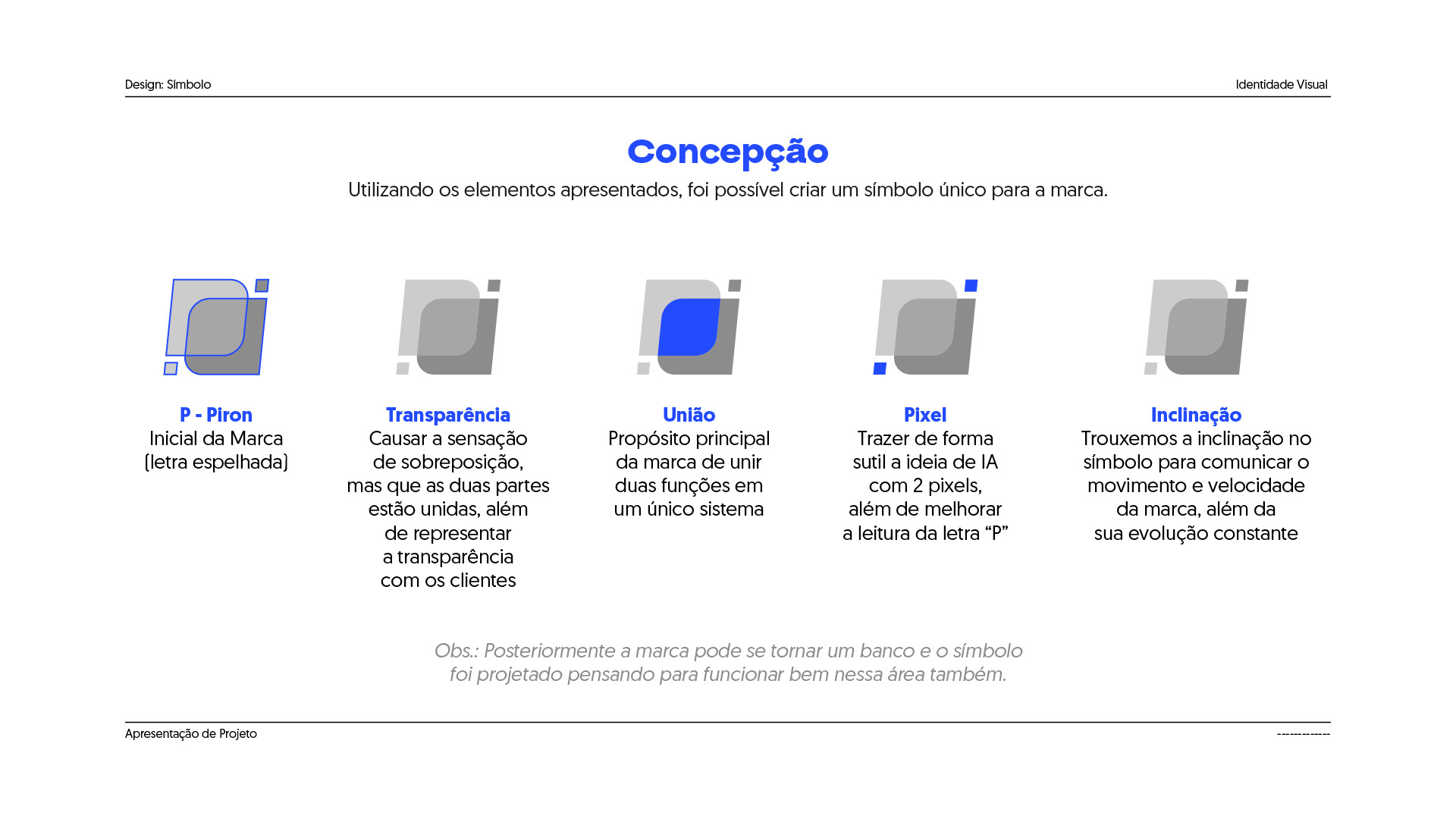 Design: Símbolo

Identidade Visual

Concepção

Utilizando os elementos apresentados, foi possível criar um símbolo único para a marca.

P - Piron
Inicial da Marca (letra espelhada)

Transparência
Causar a sensação de sobreposição, mas que as duas partes estão unidas, além de representar a transparência com os clientes

União
Propósito principal da marca de unir duas funções em um único sistema

Pixel
Trazer de forma sutil a ideia de IA com 2 pixels, além de melhorar a leitura da letra “P”

Inclinação
Trouxemos a inclinação no símbolo para comunicar o movimento e velocidade da marca, além da sua evolução constante

Obs.: Posteriormente a marca pode se tornar um banco e o símbolo foi projetado pensando para funcionar bem nessa área também.

Apresentação de Projeto

------------